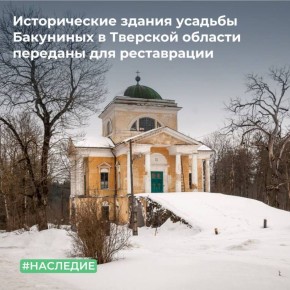 Исторические здания усадьбы Бакуниных в Тверской области переданы для реставрации

#НАСЛЕДИЕ